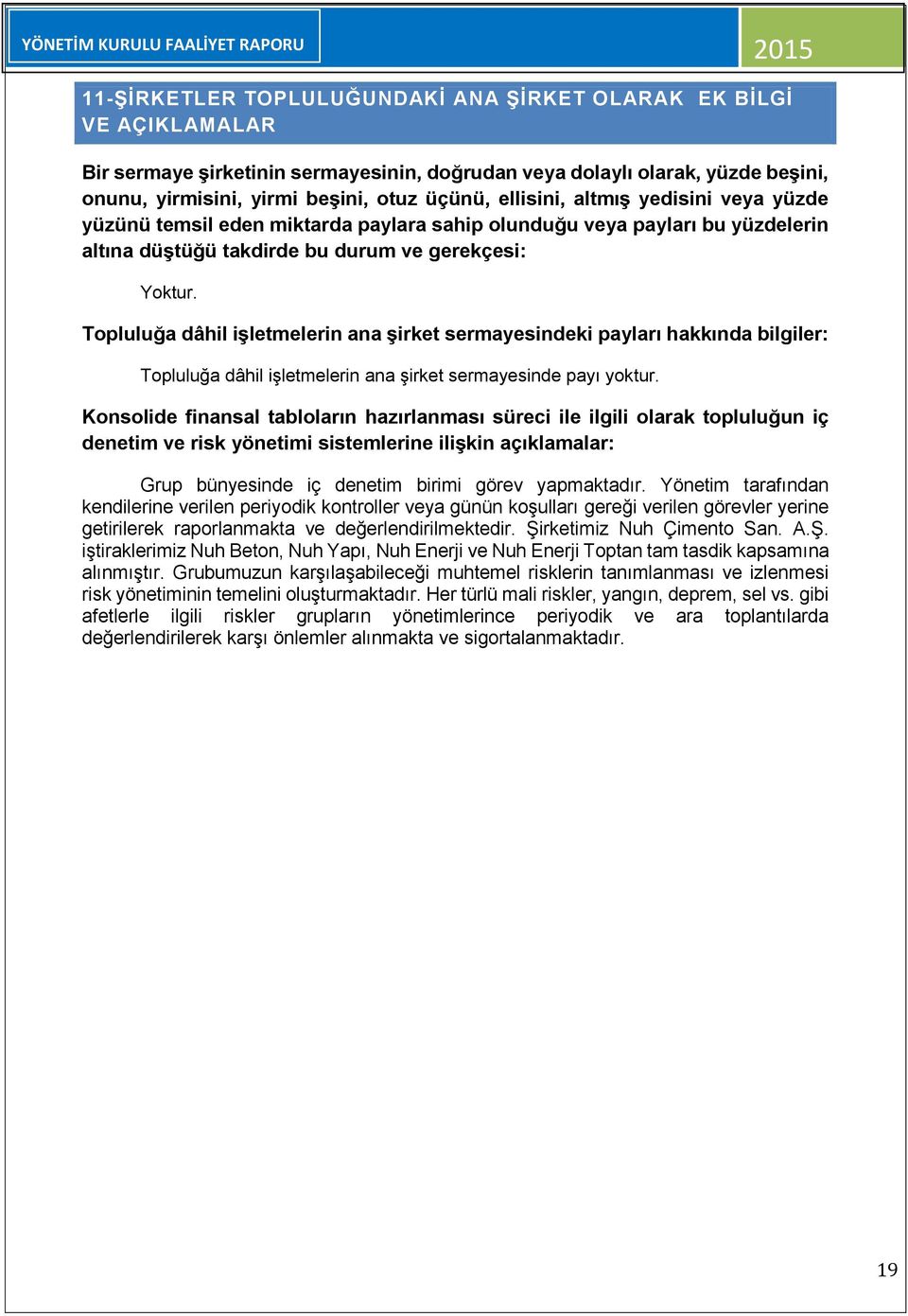 YÖNETİM KURULU FAALİYET RAPORU

2015

11-ŞİRKETLER TOPLULUĞUNDAKİ ANA ŞİRKET OLARAK EK BİLGİ VE AÇIKLAMALAR

Bir sermaye şirketinin sermayesinin, doğrudan veya dolaylı olarak, yüzde beşini, onunu, yirmisini, yirmi beşini, otuz üçünü, ellisini, altmış yedisini veya yüzde yüzünü temsil eden miktarda paylara sahip olunduğu veya payları bu yüzdelerin altına düştüğü takdirde bu durum ve gerekçesi:

Yoktur.

Topluluğa dâhil işletmelerin ana şirket sermayesindeki payları hakkında bilgiler:

Topluluğa dâhil işletmelerin ana şirket sermayesinde payı yoktur.

Konsolide finansal tabloların hazırlanması süreci ile ilgili olarak topluluğun iç denetim ve risk yönetimi sistemlerine ilişkin açıklamalar:

Grup bünyesinde iç denetim birimi görev yapmaktadır. Yönetim tarafından kendilerine verilen periyodik kontroller veya günün koşulları gereği verilen görevler yerine getirilerek raporlanmakta ve değerlendirilmektedir. Şirketimiz Nuh Çimento San. A.Ş. iştiraklerimiz Nuh Beton, Nuh Yapı, Nuh Enerji ve Nuh Enerji Toptan tam tasdik kapsamına alınmıştır. Grubumuzun karşılaşabileceği muhtemel risklerin tanımlanması ve izlenmesi risk yönetiminin temelini oluşturmaktadır. Her türlü mali riskler, yangın, deprem, sel vs. gibi afetlerle ilgili riskler grupların yönetimlerince periyodik ve ara toplantılarda değerlendirilerek karşı önlemler alınmakta ve sigortalanmaktadır.

19